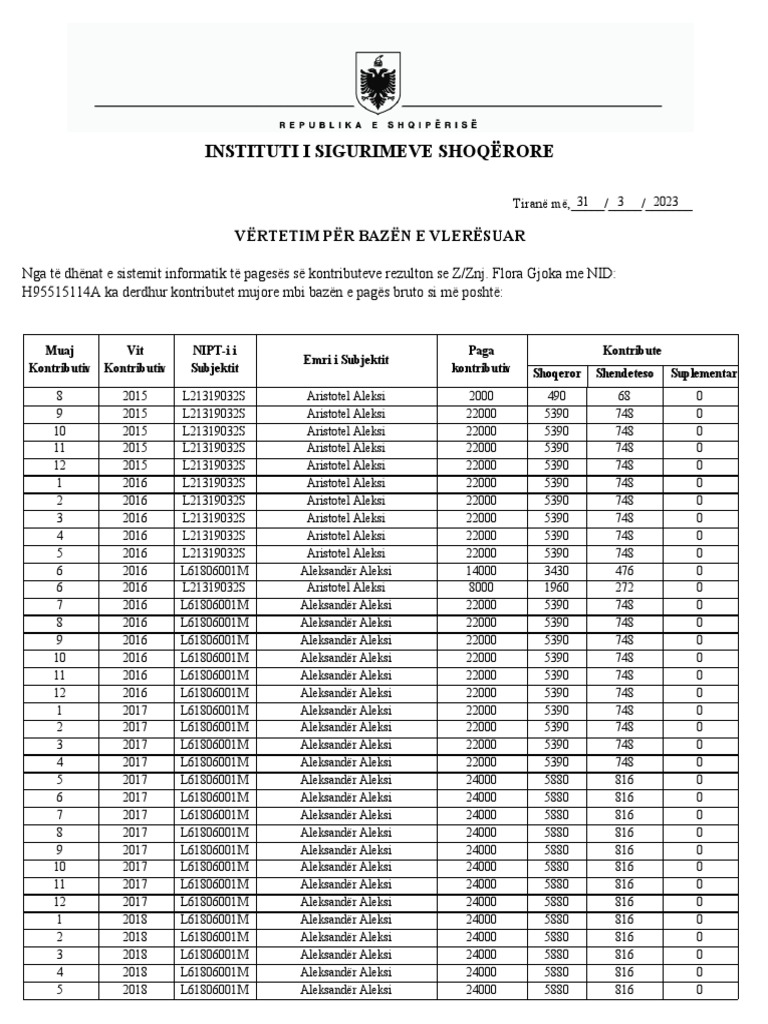 REPUBLIKA E SHQIPËRISË

INSTITUTI I SIGURIMEVE SHOQËRORE

Tiranë më, 31 / 3 / 2023

VËRTETIM PËR BAZËN E VLERËSUAR

Nga të dhënat e sistemit informatik të pagesës së kontributeve rezulton se Z/Znj. Flora Gjoka me NID: H95515114A ka derdhur kontributet mujore mbi bazën e pagës bruto si më poshtë:

| Muaj Kontributiv | Vit Kontributiv | NIPT-i i Subjektit | Emri i Subjektit | Paga kontributiv | Kontribute Shoqeror | Kontribute Shendeteso | Kontribute Suplementar |
|---|---|---|---|---|---|---|---|
| 8 | 2015 | L21319032S | Aristotel Aleksi | 2000 | 490 | 68 | 0 |
| 9 | 2015 | L21319032S | Aristotel Aleksi | 22000 | 5390 | 748 | 0 |
| 10 | 2015 | L21319032S | Aristotel Aleksi | 22000 | 5390 | 748 | 0 |
| 11 | 2015 | L21319032S | Aristotel Aleksi | 22000 | 5390 | 748 | 0 |
| 12 | 2015 | L21319032S | Aristotel Aleksi | 22000 | 5390 | 748 | 0 |
| 1 | 2016 | L21319032S | Aristotel Aleksi | 22000 | 5390 | 748 | 0 |
| 2 | 2016 | L21319032S | Aristotel Aleksi | 22000 | 5390 | 748 | 0 |
| 3 | 2016 | L21319032S | Aristotel Aleksi | 22000 | 5390 | 748 | 0 |
| 4 | 2016 | L21319032S | Aristotel Aleksi | 22000 | 5390 | 748 | 0 |
| 5 | 2016 | L21319032S | Aristotel Aleksi | 22000 | 5390 | 748 | 0 |
| 6 | 2016 | L61806001M | Aleksandër Aleksi | 14000 | 3430 | 476 | 0 |
| 6 | 2016 | L21319032S | Aristotel Aleksi | 8000 | 1960 | 272 | 0 |
| 7 | 2016 | L61806001M | Aleksandër Aleksi | 22000 | 5390 | 748 | 0 |
| 8 | 2016 | L61806001M | Aleksandër Aleksi | 22000 | 5390 | 748 | 0 |
| 9 | 2016 | L61806001M | Aleksandër Aleksi | 22000 | 5390 | 748 | 0 |
| 10 | 2016 | L61806001M | Aleksandër Aleksi | 22000 | 5390 | 748 | 0 |
| 11 | 2016 | L61806001M | Aleksandër Aleksi | 22000 | 5390 | 748 | 0 |
| 12 | 2016 | L61806001M | Aleksandër Aleksi | 22000 | 5390 | 748 | 0 |
| 1 | 2017 | L61806001M | Aleksandër Aleksi | 22000 | 5390 | 748 | 0 |
| 2 | 2017 | L61806001M | Aleksandër Aleksi | 22000 | 5390 | 748 | 0 |
| 3 | 2017 | L61806001M | Aleksandër Aleksi | 22000 | 5390 | 748 | 0 |
| 4 | 2017 | L61806001M | Aleksandër Aleksi | 22000 | 5390 | 748 | 0 |
| 5 | 2017 | L61806001M | Aleksandër Aleksi | 24000 | 5880 | 816 | 0 |
| 6 | 2017 | L61806001M | Aleksandër Aleksi | 24000 | 5880 | 816 | 0 |
| 7 | 2017 | L61806001M | Aleksandër Aleksi | 24000 | 5880 | 816 | 0 |
| 8 | 2017 | L61806001M | Aleksandër Aleksi | 24000 | 5880 | 816 | 0 |
| 9 | 2017 | L61806001M | Aleksandër Aleksi | 24000 | 5880 | 816 | 0 |
| 10 | 2017 | L61806001M | Aleksandër Aleksi | 24000 | 5880 | 816 | 0 |
| 11 | 2017 | L61806001M | Aleksandër Aleksi | 24000 | 5880 | 816 | 0 |
| 12 | 2017 | L61806001M | Aleksandër Aleksi | 24000 | 5880 | 816 | 0 |
| 1 | 2018 | L61806001M | Aleksandër Aleksi | 24000 | 5880 | 816 | 0 |
| 2 | 2018 | L61806001M | Aleksandër Aleksi | 24000 | 5880 | 816 | 0 |
| 3 | 2018 | L61806001M | Aleksandër Aleksi | 24000 | 5880 | 816 | 0 |
| 4 | 2018 | L61806001M | Aleksandër Aleksi | 24000 | 5880 | 816 | 0 |
| 5 | 2018 | L61806001M | Aleksandër Aleksi | 24000 | 5880 | 816 | 0 |